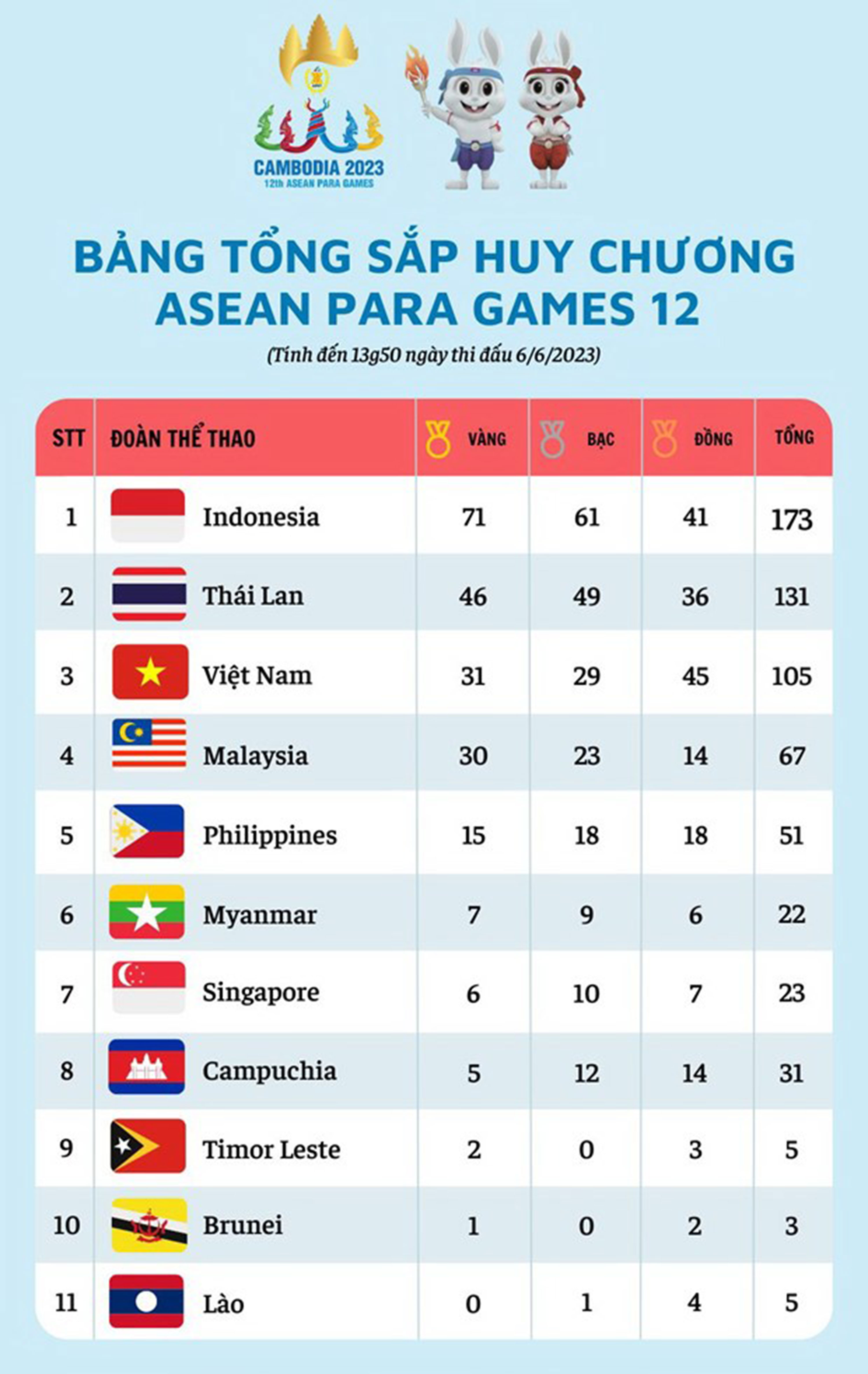 CAMBODIA 2023
12th ASEAN PARA GAMES

BẢNG TỔNG SẮP HUY CHƯƠNG
ASEAN PARA GAMES 12

(Tính đến 13g50 ngày thi đấu 6/6/2023)

| STT | ĐOÀN THỂ THAO | VÀNG | BẠC | ĐỒNG | TỔNG |
|---|---|---|---|---|---|
| 1 | Indonesia | 71 | 61 | 41 | 173 |
| 2 | Thái Lan | 46 | 49 | 36 | 131 |
| 3 | Việt Nam | 31 | 29 | 45 | 105 |
| 4 | Malaysia | 30 | 23 | 14 | 67 |
| 5 | Philippines | 15 | 18 | 18 | 51 |
| 6 | Myanmar | 7 | 9 | 6 | 22 |
| 7 | Singapore | 6 | 10 | 7 | 23 |
| 8 | Campuchia | 5 | 12 | 14 | 31 |
| 9 | Timor Leste | 2 | 0 | 3 | 5 |
| 10 | Brunei | 1 | 0 | 2 | 3 |
| 11 | Lào | 0 | 1 | 4 | 5 |